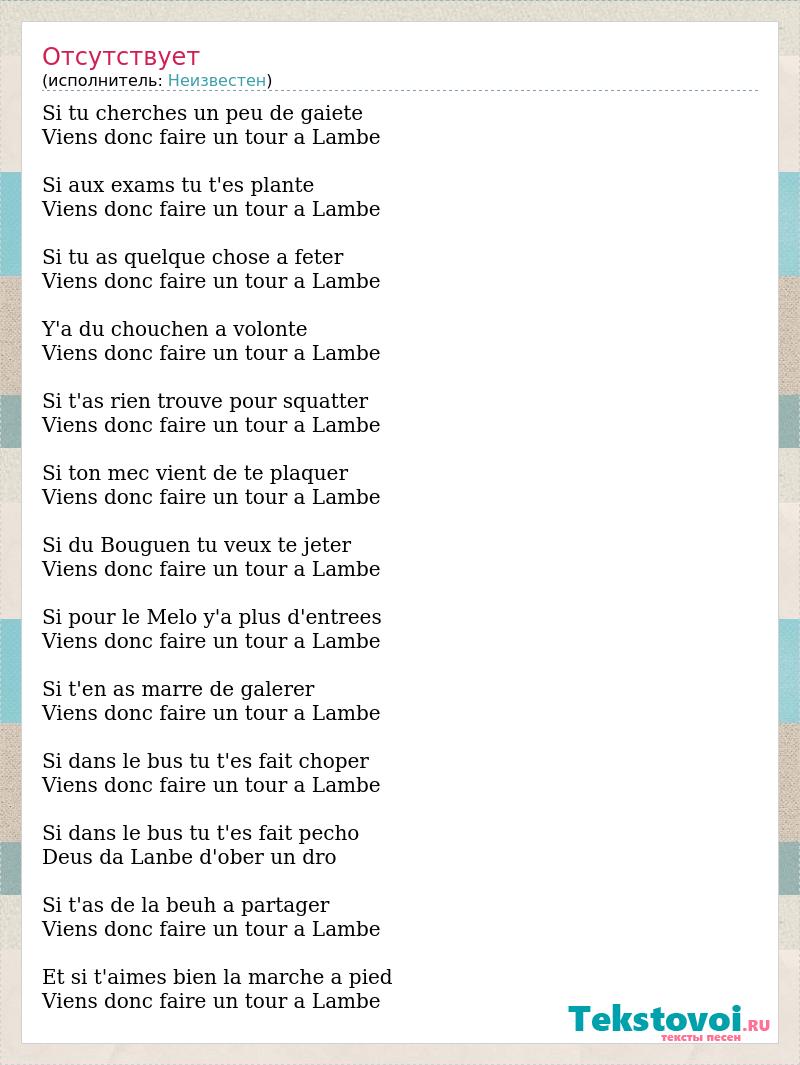 Отсутствует
(исполнитель: Неизвестен)

Si tu cherches un peu de gaiete
Viens donc faire un tour a Lambe

Si aux exams tu t'es plante
Viens donc faire un tour a Lambe

Si tu as quelque chose a feter
Viens donc faire un tour a Lambe

Y'a du chouchen a volonte
Viens donc faire un tour a Lambe

Si t'as rien trouve pour squatter
Viens donc faire un tour a Lambe

Si ton mec vient de te plaquer
Viens donc faire un tour a Lambe

Si du Bouguen tu veux te jeter
Viens donc faire un tour a Lambe

Si pour le Melo y'a plus d'entrees
Viens donc faire un tour a Lambe

Si t'en as marre de galerer
Viens donc faire un tour a Lambe

Si dans le bus tu t'es fait choper
Viens donc faire un tour a Lambe

Si dans le bus tu t'es fait pecho
Deus da Lanbe d'ober un dro

Si t'as de la beuh a partager
Viens donc faire un tour a Lambe

Et si t'aimes bien la marche a pied
Viens donc faire un tour a Lambe

Tekstovoi.RU
тексты песен